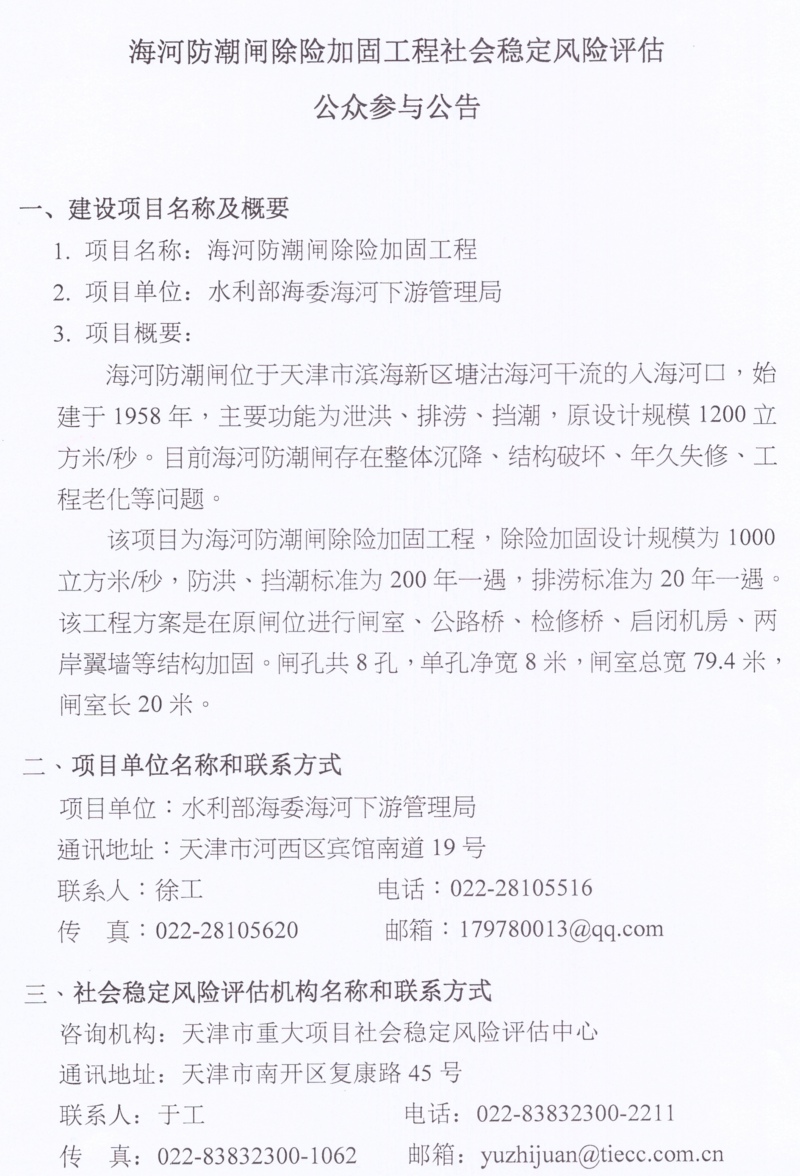 海河防潮闸除险加固工程社会稳定风险评估

公众参与公告

一、建设项目名称及概要

1. 项目名称：海河防潮闸除险加固工程

2. 项目单位：水利部海委海河下游管理局

3. 项目概要：

海河防潮闸位于天津市滨海新区塘沽海河干流的入海河口，始建于 1958 年，主要功能为泄洪、排涝、挡潮，原设计规模 1200 立方米/秒。目前海河防潮闸存在整体沉降、结构破坏、年久失修、工程老化等问题。

该项目为海河防潮闸除险加固工程，除险加固设计规模为 1000 立方米/秒，防洪、挡潮标准为 200 年一遇，排涝标准为 20 年一遇。该工程方案是在原闸位进行闸室、公路桥、检修桥、启闭机房、两岸翼墙等结构加固。闸孔共 8 孔，单孔净宽 8 米，闸室总宽 79.4 米，闸室长 20 米。

二、项目单位名称和联系方式

项目单位：水利部海委海河下游管理局

通讯地址：天津市河西区宾馆南道 19 号

联系人：徐工　　　　电话：022-28105516

传　真：022-28105620　　　　邮箱：179780013@qq.com

三、社会稳定风险评估机构名称和联系方式

咨询机构：天津市重大项目社会稳定风险评估中心

通讯地址：天津市南开区复康路 45 号

联系人：于工　　　　电话：022-83832300-2211

传　真：022-83832300-1062　　　　邮箱：yuzhijuan@tiecc.com.cn